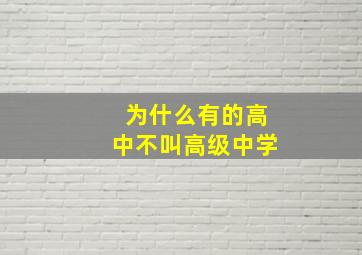 为什么有的高中不叫高级中学